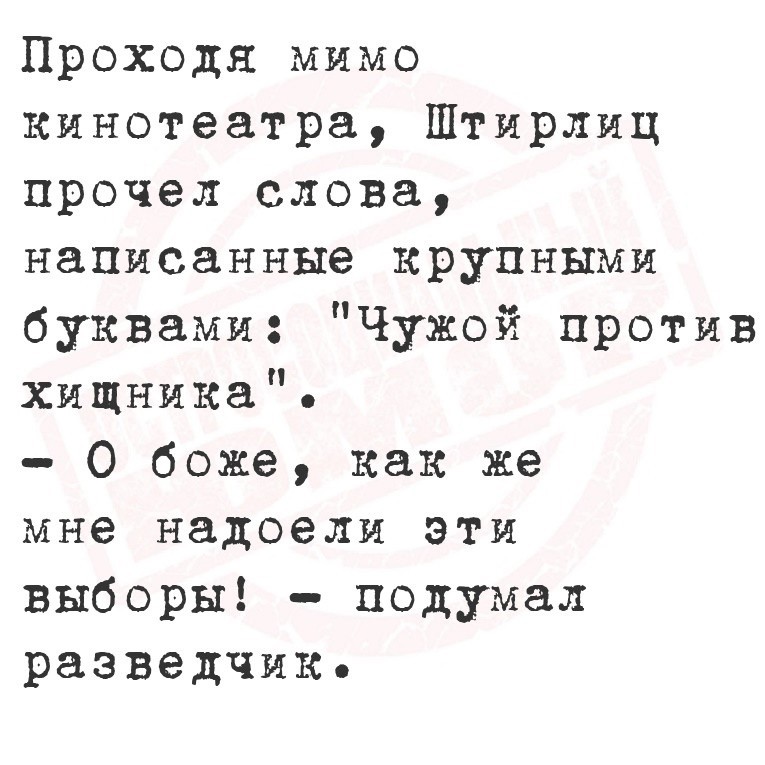 Проходя мимо кинотеатра, Штирлиц прочел слова, написанные крупными буквами: "Чужой против хищника".

- О боже, как же мне надоели эти выборы! - подумал разведчик.